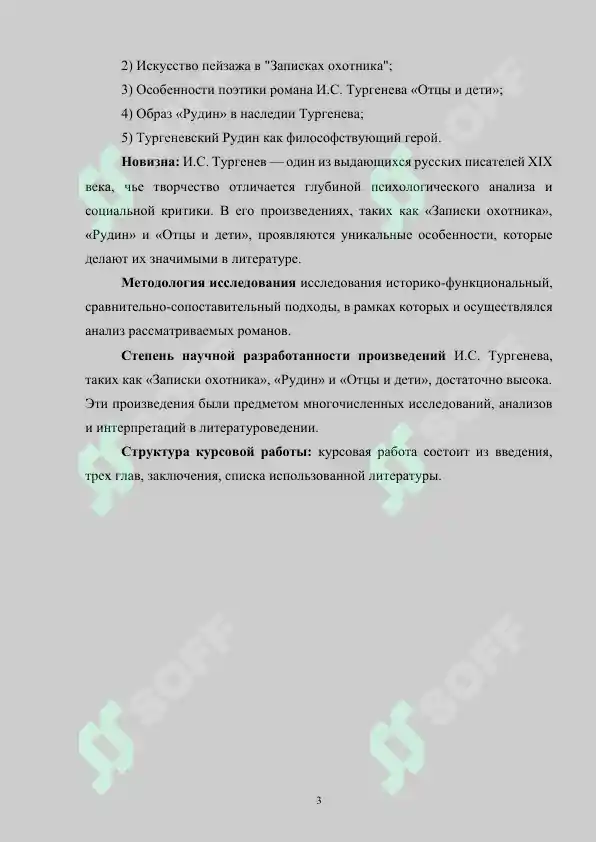 2) Искусство пейзажа в "Записках охотника";

3) Особенности поэтики романа И.С. Тургенева «Отцы и дети»;

4) Образ «Рудин» в наследии Тургенева;

5) Тургеневский Рудин как философствующий герой.

**Новизна:** И.С. Тургенев — один из выдающихся русских писателей XIX века, чье творчество отличается глубиной психологического анализа и социальной критики. В его произведениях, таких как «Записки охотника», «Рудин» и «Отцы и дети», проявляются уникальные особенности, которые делают их значимыми в литературе.

**Методология исследования** исследования историко-функциональный, сравнительно-сопоставительный подходы, в рамках которых и осуществлялся анализ рассматриваемых романов.

**Степень научной разработанности произведений** И.С. Тургенева, таких как «Записки охотника», «Рудин» и «Отцы и дети», достаточно высока. Эти произведения были предметом многочисленных исследований, анализов и интерпретаций в литературоведении.

**Структура курсовой работы:** курсовая работа состоит из введения, трех глав, заключения, списка использованной литературы.

SOFF

SOFF

SOFF

SOFF

3